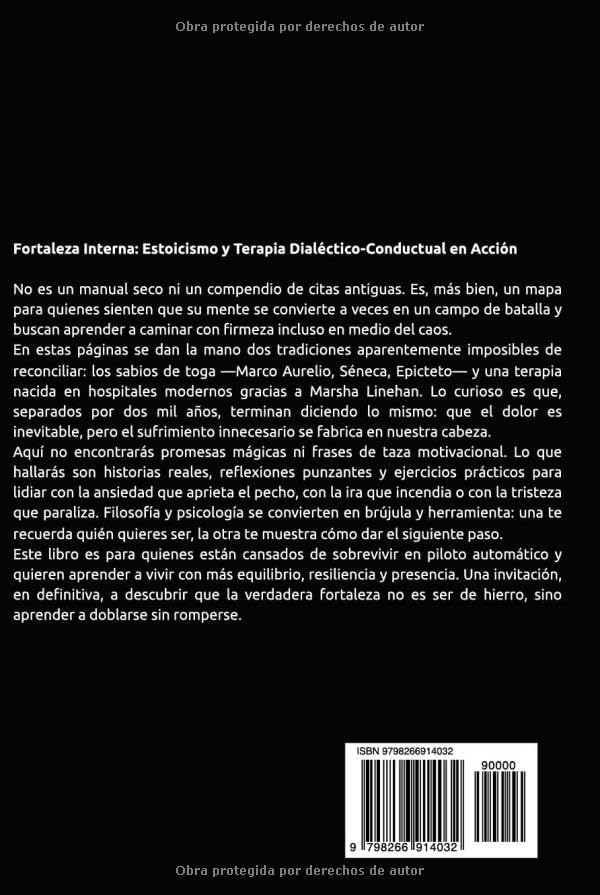 Obra protegida por derechos de autor

Fortaleza Interna: Estoicismo y Terapia Dialéctico-Conductual en Acción

No es un manual seco ni un compendio de citas antiguas. Es, más bien, un mapa para quienes sienten que su mente se convierte a veces en un campo de batalla y buscan aprender a caminar con firmeza incluso en medio del caos.
En estas páginas se dan la mano dos tradiciones aparentemente imposibles de reconciliar: los sabios de toga —Marco Aurelio, Séneca, Epicteto— y una terapia nacida en hospitales modernos gracias a Marsha Linehan. Lo curioso es que, separados por dos mil años, terminan diciendo lo mismo: que el dolor es inevitable, pero el sufrimiento innecesario se fabrica en nuestra cabeza.
Aquí no encontrarás promesas mágicas ni frases de taza motivacional. Lo que hallarás son historias reales, reflexiones punzantes y ejercicios prácticos para lidiar con la ansiedad que aprieta el pecho, con la ira que incendia o con la tristeza que paraliza. Filosofía y psicología se convierten en brújula y herramienta: una te recuerda quién quieres ser, la otra te muestra cómo dar el siguiente paso.
Este libro es para quienes están cansados de sobrevivir en piloto automático y quieren aprender a vivir con más equilibrio, resiliencia y presencia. Una invitación, en definitiva, a descubrir que la verdadera fortaleza no es ser de hierro, sino aprender a doblarse sin romperse.

ISBN 9798266914032

90000

9 798266 914032

Obra protegida por derechos de autor